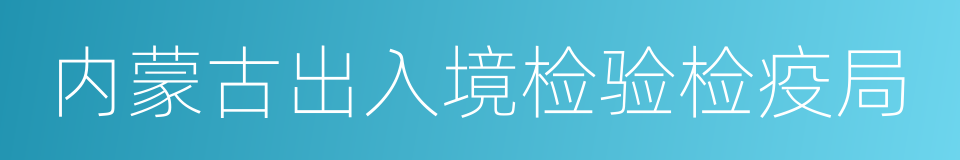 内蒙古出入境检验检疫局